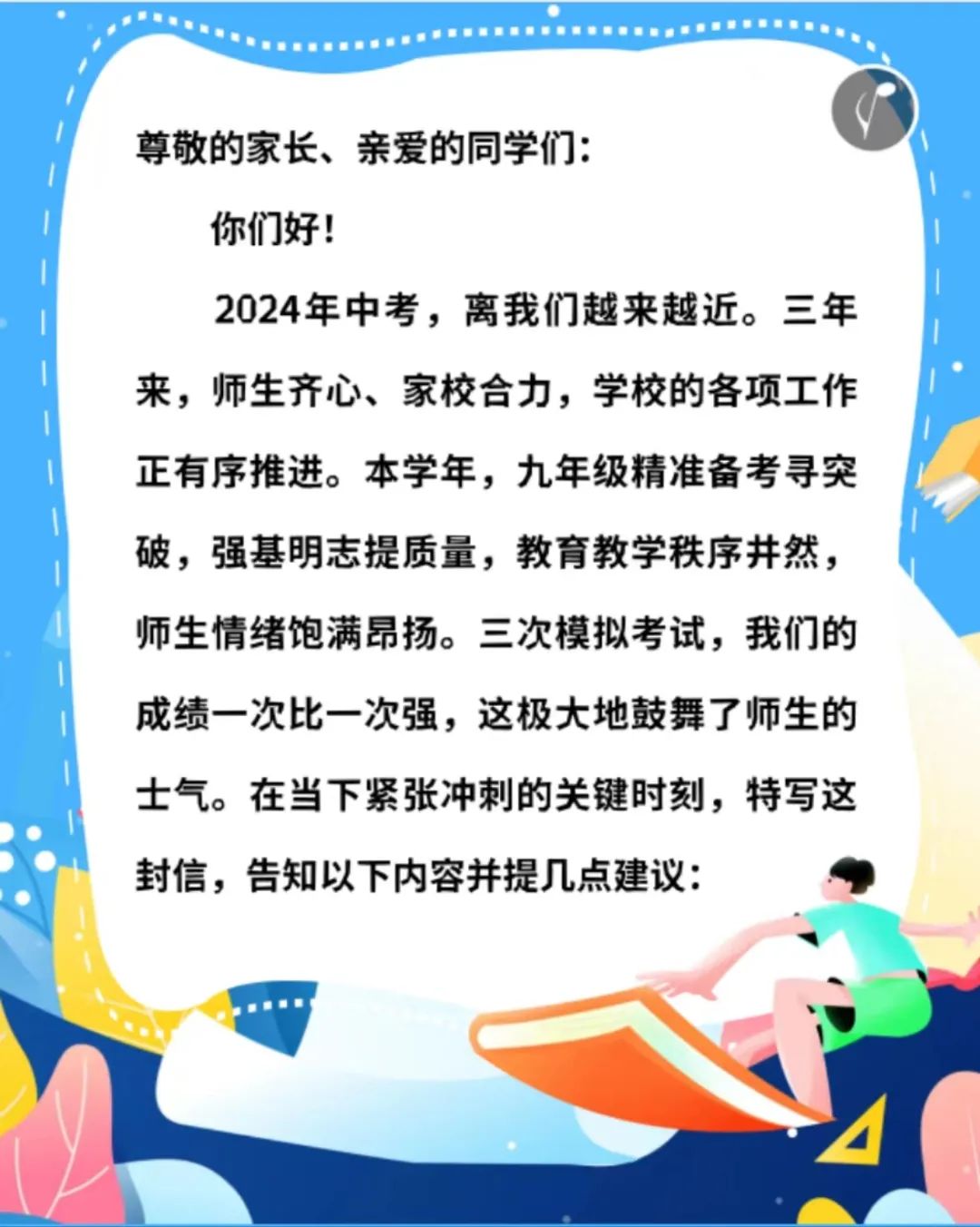 尊敬的家长、亲爱的同学们：

你们好！

2024年中考，离我们越来越近。三年来，师生齐心、家校合力，学校的各项工作正有序推进。本学年，九年级精准备考寻突破，强基明志提质量，教育教学秩序井然，师生情绪饱满昂扬。三次模拟考试，我们的成绩一次比一次强，这极大地鼓舞了师生的士气。在当下紧张冲刺的关键时刻，特写这封信，告知以下内容并提几点建议：